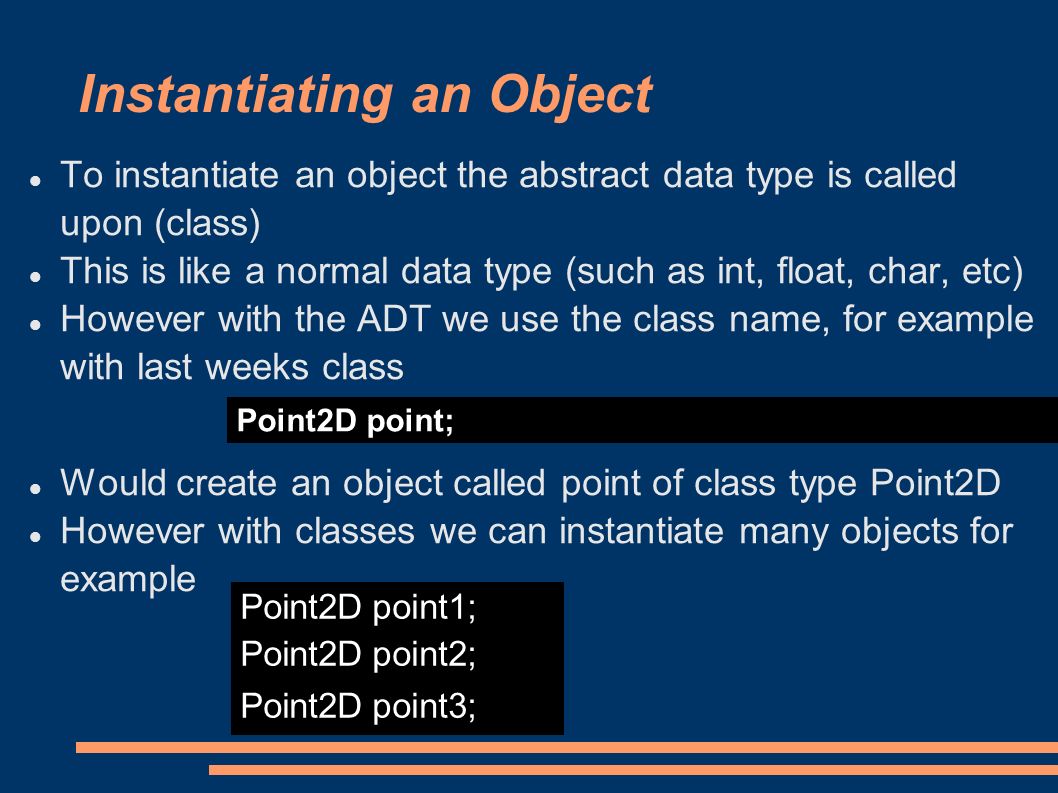 Instantiating an Object

- To instantiate an object the abstract data type is called upon (class)
- This is like a normal data type (such as int, float, char, etc)
- However with the ADT we use the class name, for example with last weeks class

Point2D point;

- Would create an object called point of class type Point2D
- However with classes we can instantiate many objects for example

Point2D point1;
Point2D point2;
Point2D point3;